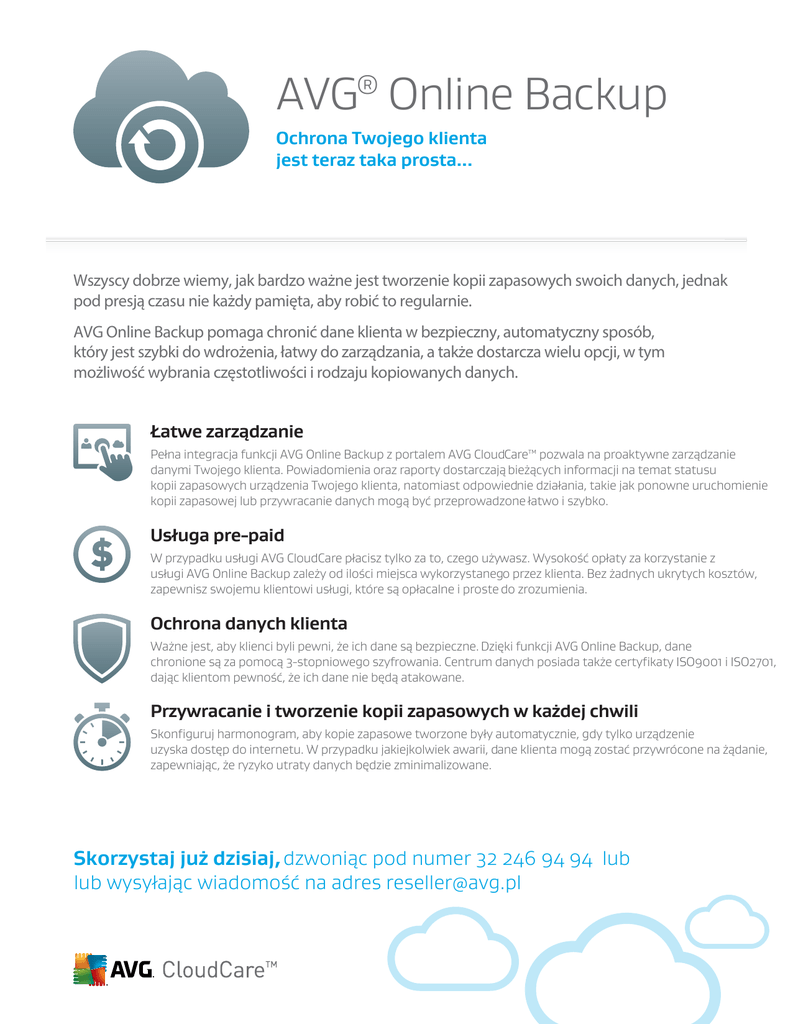 AVG® Online Backup

Ochrona Twojego klienta jest teraz taka prosta...

Wszyscy dobrze wiemy, jak bardzo ważne jest tworzenie kopii zapasowych swoich danych, jednak pod presją czasu nie każdy pamięta, aby robić to regularnie.

AVG Online Backup pomaga chronić dane klienta w bezpieczny, automatyczny sposób, który jest szybki do wdrożenia, łatwy do zarządzania, a także dostarcza wielu opcji, w tym możliwość wybrania częstotliwości i rodzaju kopiowanych danych.

Łatwe zarządzanie

Pełna integracja funkcji AVG Online Backup z portalem AVG CloudCare™ pozwala na proaktywne zarządzanie danymi Twojego klienta. Powiadomienia oraz raporty dostarczają bieżących informacji na temat statusu kopii zapasowych urządzenia Twojego klienta, natomiast odpowiednie działania, takie jak ponowne uruchomienie kopii zapasowej lub przywracanie danych mogą być przeprowadzone łatwo i szybko.

Usługa pre-paid

W przypadku usługi AVG CloudCare płacisz tylko za to, czego używasz. Wysokość opłaty za korzystanie z usługi AVG Online Backup zależy od ilości miejsca wykorzystanego przez klienta. Bez żadnych ukrytych kosztów, zapewnisz swojemu klientowi usługi, które są opłacalne i proste do zrozumienia.

Ochrona danych klienta

Ważne jest, aby klienci byli pewni, że ich dane są bezpieczne. Dzięki funkcji AVG Online Backup, dane chronione są za pomocą 3-stopniowego szyfrowania. Centrum danych posiada także certyfikaty ISO9001 i ISO2701, dając klientom pewność, że ich dane nie będą atakowane.

Przywracanie i tworzenie kopii zapasowych w każdej chwili

Skonfiguruj harmonogram, aby kopie zapasowe tworzone były automatycznie, gdy tylko urządzenie uzyska dostęp do internetu. W przypadku jakiejkolwiek awarii, dane klienta mogą zostać przywrócone na żądanie, zapewniając, że ryzyko utraty danych będzie zminimalizowane.

Skorzystaj już dzisiaj, dzwoniąc pod numer 32 246 94 94 lub lub wysyłając wiadomość na adres reseller@avg.pl

AVG. CloudCare™